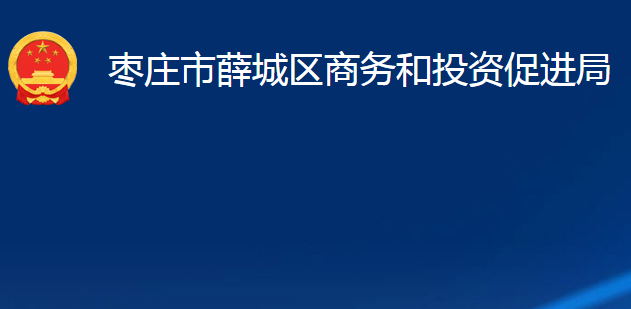 枣庄市薛城区商务和投资促进局